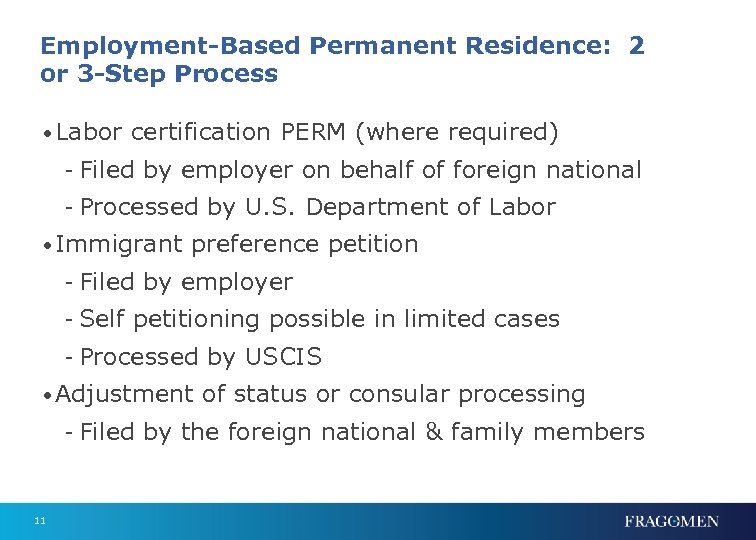 Employment-Based Permanent Residence: 2 or 3-Step Process

• Labor certification PERM (where required)
- Filed by employer on behalf of foreign national
- Processed by U.S. Department of Labor

• Immigrant preference petition
- Filed by employer
- Self petitioning possible in limited cases
- Processed by USCIS

• Adjustment of status or consular processing
- Filed by the foreign national & family members

11

FRAGOMEN